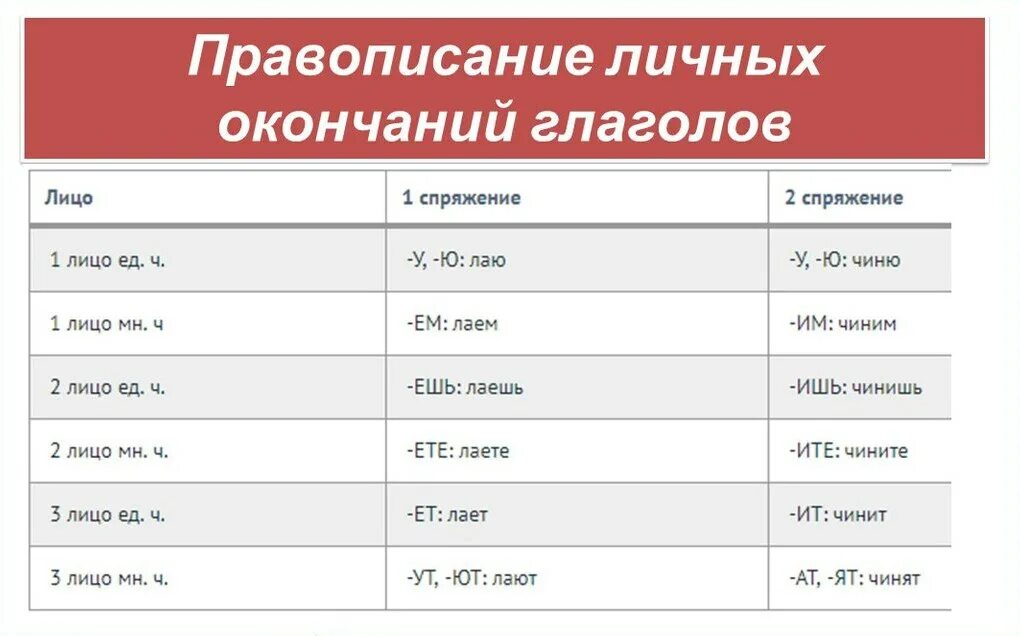 Правописание личных окончаний глаголов

| Лицо | 1 спряжение | 2 спряжение |
|---|---|---|
| 1 лицо ед. ч. | -У, -Ю: лаю | -У, -Ю: чиню |
| 1 лицо мн. ч | -ЕМ: лаем | -ИМ: чиним |
| 2 лицо ед. ч. | -ЕШЬ: лаешь | -ИШЬ: чинишь |
| 2 лицо мн. ч. | -ЕТЕ: лаете | -ИТЕ: чините |
| 3 лицо ед. ч. | -ЕТ: лает | -ИТ: чинит |
| 3 лицо мн. ч. | -УТ, -ЮТ: лают | -АТ, -ЯТ: чинят |